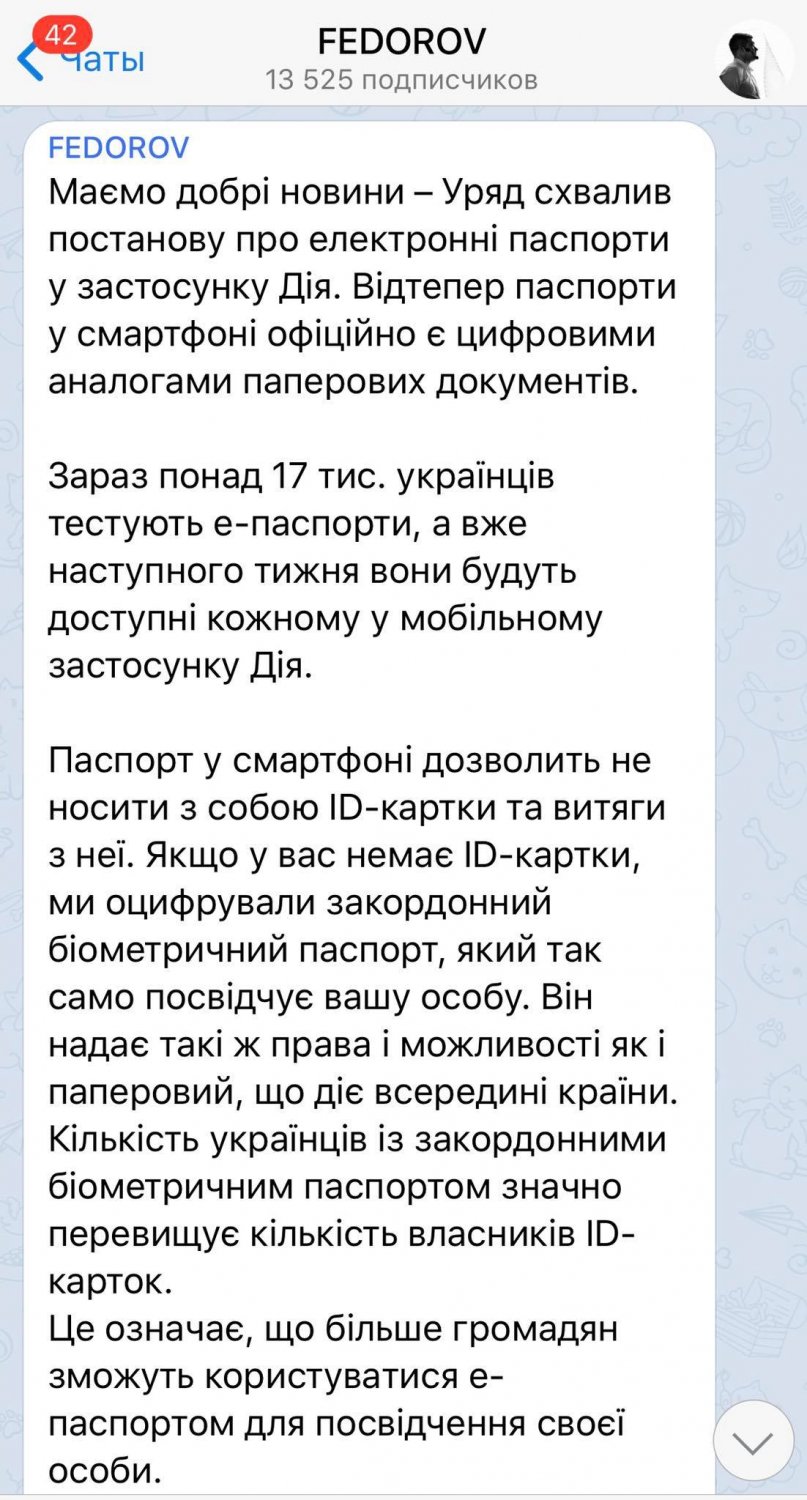 42
Чаты
FEDOROV
13 525 подписчиков

FEDOROV
Маємо добрі новини – Уряд схвалив постанову про електронні паспорти у застосунку Дія. Відтепер паспорти у смартфоні офіційно є цифровими аналогами паперових документів.

Зараз понад 17 тис. українців тестують е-паспорти, а вже наступного тижня вони будуть доступні кожному у мобільному застосунку Дія.

Паспорт у смартфоні дозволить не носити з собою ID-картки та витяги з неї. Якщо у вас немає ID-картки, ми оцифрували закордонний біометричний паспорт, який так само посвідчує вашу особу. Він надає такі ж права і можливості як і паперовий, що діє всередині країни. Кількість українців із закордонними біометричним паспортом значно перевищує кількість власників ID-карток.
Це означає, що більше громадян зможуть користуватися е-паспортом для посвідчення своєї особи.